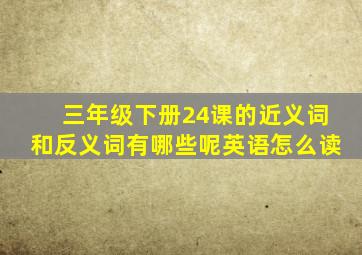 三年级下册24课的近义词和反义词有哪些呢英语怎么读